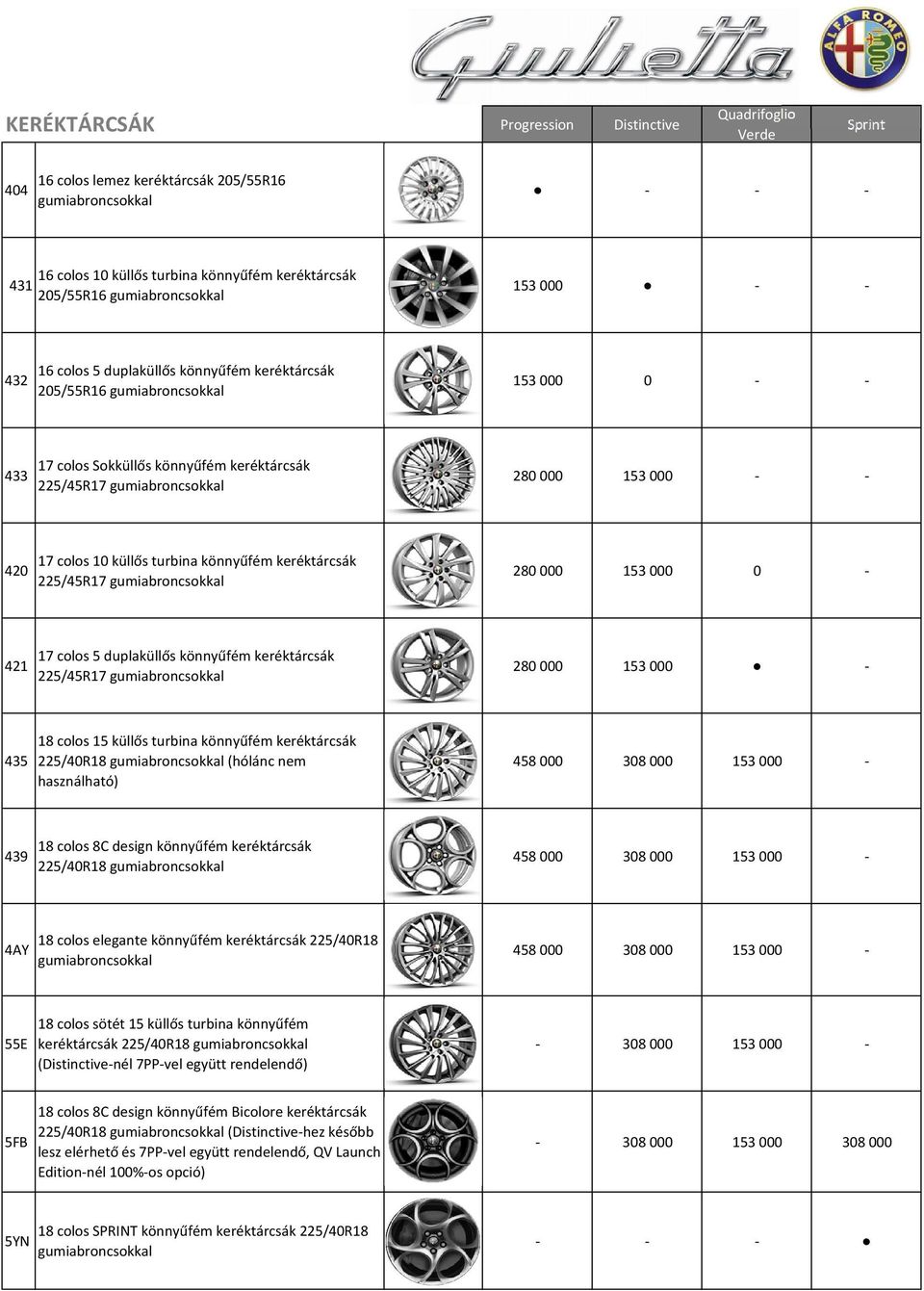 Giulietta

ALFA ROMEO

| KERÉKTÁRCSÁK | | | Progression | Distinctive | Quadrifoglio Verde | Sprint |
|---|---|---|---|---|---|---|
| 404 | 16 colos lemez keréktárcsák 205/55R16 gumiabroncsokkal | | ● | - | - | - |
| 431 | 16 colos 10 küllős turbina könnyűfém keréktárcsák 205/55R16 gumiabroncsokkal | | 153 000 | ● | - | - |
| 432 | 16 colos 5 duplaküllős könnyűfém keréktárcsák 205/55R16 gumiabroncsokkal | | 153 000 | 0 | - | - |
| 433 | 17 colos Sokküllős könnyűfém keréktárcsák 225/45R17 gumiabroncsokkal | | 280 000 | 153 000 | - | - |
| 420 | 17 colos 10 küllős turbina könnyűfém keréktárcsák 225/45R17 gumiabroncsokkal | | 280 000 | 153 000 | 0 | - |
| 421 | 17 colos 5 duplaküllős könnyűfém keréktárcsák 225/45R17 gumiabroncsokkal | | 280 000 | 153 000 | ● | - |
| 435 | 18 colos 15 küllős turbina könnyűfém keréktárcsák 225/40R18 gumiabroncsokkal (hólánc nem használható) | | 458 000 | 308 000 | 153 000 | - |
| 439 | 18 colos 8C design könnyűfém keréktárcsák 225/40R18 gumiabroncsokkal | | 458 000 | 308 000 | 153 000 | - |
| 4AY | 18 colos elegante könnyűfém keréktárcsák 225/40R18 gumiabroncsokkal | | 458 000 | 308 000 | 153 000 | - |
| 55E | 18 colos sötét 15 küllős turbina könnyűfém keréktárcsák 225/40R18 gumiabroncsokkal (Distinctive-nél 7PP-vel együtt rendelendő) | | - | 308 000 | 153 000 | - |
| 5FB | 18 colos 8C design könnyűfém Bicolore keréktárcsák 225/40R18 gumiabroncsokkal (Distinctive-hez később lesz elérhető és 7PP-vel együtt rendelendő, QV Launch Edition-nél 100%-os opció) | | - | 308 000 | 153 000 | 308 000 |
| 5YN | 18 colos SPRINT könnyűfém keréktárcsák 225/40R18 gumiabroncsokkal | | - | - | - | ● |